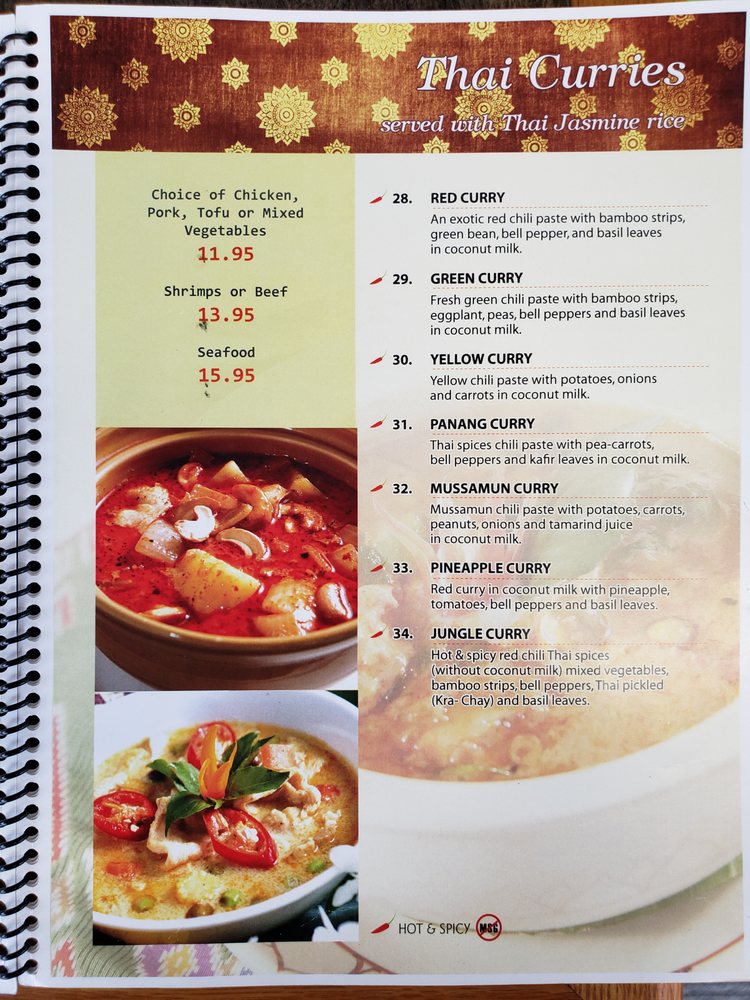 Thai Curries
served with Thai Jasmine rice

Choice of Chicken, Pork, Tofu or Mixed Vegetables
11.95

Shrimps or Beef
13.95

Seafood
15.95

28. RED CURRY
An exotic red chili paste with bamboo strips, green bean, bell pepper, and basil leaves in coconut milk.

29. GREEN CURRY
Fresh green chili paste with bamboo strips, eggplant, peas, bell peppers and basil leaves in coconut milk.

30. YELLOW CURRY
Yellow chili paste with potatoes, onions and carrots in coconut milk.

31. PANANG CURRY
Thai spices chili paste with pea-carrots, bell peppers and kafir leaves in coconut milk.

32. MUSSAMUN CURRY
Mussamun chili paste with potatoes, carrots, peanuts, onions and tamarind juice in coconut milk.

33. PINEAPPLE CURRY
Red curry in coconut milk with pineapple, tomatoes, bell peppers and basil leaves.

34. JUNGLE CURRY
Hot & spicy red chili Thai spices (without coconut milk) mixed vegetables, bamboo strips, bell peppers, Thai pickled (Kra- Chay) and basil leaves.

HOT & SPICY MSG